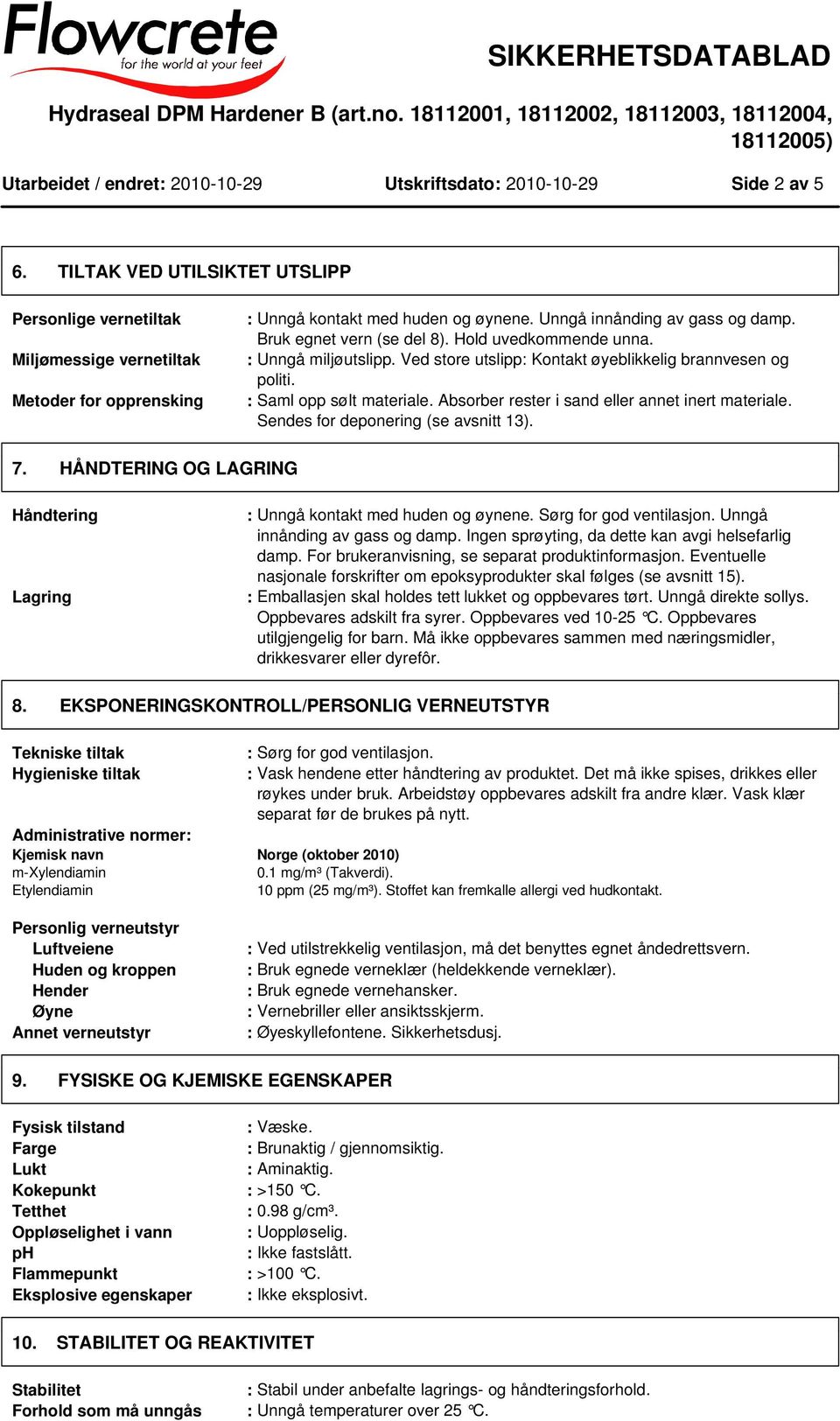 Flowcrete
for the world at your feet

SIKKERHETSDATABLAD

Hydraseal DPM Hardener B (art.no. 18112001, 18112002, 18112003, 18112004, 18112005)

Utarbeidet / endret: 2010-10-29 Utskriftsdato: 2010-10-29 Side 2 av 5

6. TILTAK VED UTILSIKTET UTSLIPP

Personlige vernetiltak : Unngå kontakt med huden og øynene. Unngå innånding av gass og damp. Bruk egnet vern (se del 8). Hold uvedkommende unna.
Miljømessige vernetiltak : Unngå miljøutslipp. Ved store utslipp: Kontakt øyeblikkelig brannvesen og politi.
Metoder for opprensking : Saml opp sølt materiale. Absorber rester i sand eller annet inert materiale. Sendes for deponering (se avsnitt 13).

7. HÅNDTERING OG LAGRING

Håndtering : Unngå kontakt med huden og øynene. Sørg for god ventilasjon. Unngå innånding av gass og damp. Ingen sprøyting, da dette kan avgi helsefarlig damp. For brukeranvisning, se separat produktinformasjon. Eventuelle nasjonale forskrifter om epoksyprodukter skal følges (se avsnitt 15).
Lagring : Emballasjen skal holdes tett lukket og oppbevares tørt. Unngå direkte sollys. Oppbevares adskilt fra syrer. Oppbevares ved 10-25 °C. Oppbevares utilgjengelig for barn. Må ikke oppbevares sammen med næringsmidler, drikkesvarer eller dyrefôr.

8. EKSPONERINGSKONTROLL/PERSONLIG VERNEUTSTYR

Tekniske tiltak : Sørg for god ventilasjon.
Hygieniske tiltak : Vask hendene etter håndtering av produktet. Det må ikke spises, drikkes eller røykes under bruk. Arbeidstøy oppbevares adskilt fra andre klær. Vask klær separat før de brukes på nytt.

Administrative normer:
| Kjemisk navn | Norge (oktober 2010) |
|---|---|
| m-Xylendiamin | 0.1 mg/m³ (Takverdi). |
| Etylendiamin | 10 ppm (25 mg/m³). Stoffet kan fremkalle allergi ved hudkontakt. |

Personlig verneutstyr
Luftveiene : Ved utilstrekkelig ventilasjon, må det benyttes egnet åndedrettsvern.
Huden og kroppen : Bruk egnede verneklær (heldekkende verneklær).
Hender : Bruk egnede vernehansker.
Øyne : Vernebriller eller ansiktsskjerm.
Annet verneutstyr : Øyeskyllefontene. Sikkerhetsdusj.

9. FYSISKE OG KJEMISKE EGENSKAPER

Fysisk tilstand : Væske.
Farge : Brunaktig / gjennomsiktig.
Lukt : Aminaktig.
Kokepunkt : >150 °C.
Tetthet : 0.98 g/cm³.
Oppløselighet i vann : Uoppløselig.
pH : Ikke fastslått.
Flammepunkt : >100 °C.
Eksplosive egenskaper : Ikke eksplosivt.

10. STABILITET OG REAKTIVITET

Stabilitet : Stabil under anbefalte lagrings- og håndteringsforhold.
Forhold som må unngås : Unngå temperaturer over 25 °C.